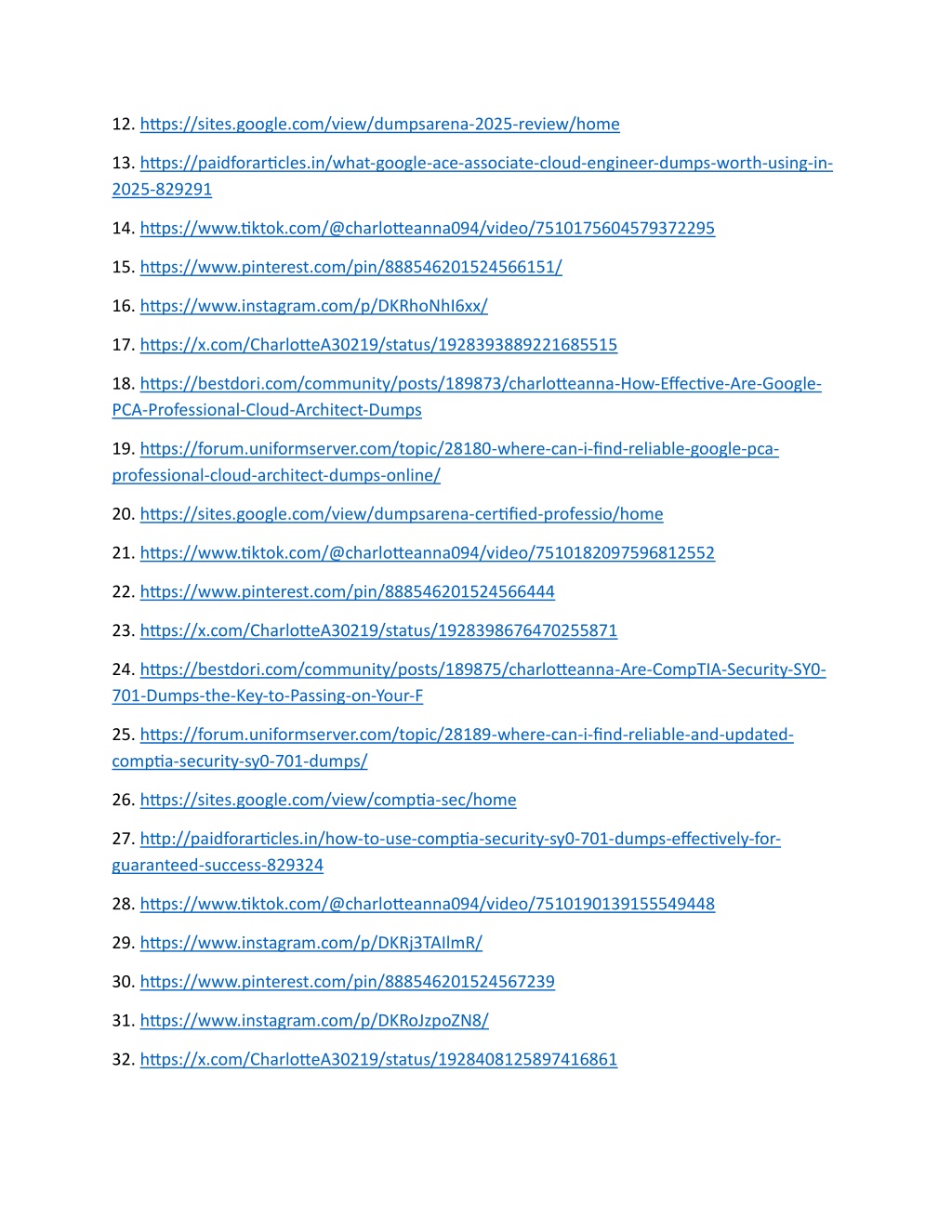 12. https://sites.google.com/view/dumpsarena-2025-review/home

13. https://paidforarticles.in/what-google-ace-associate-cloud-engineer-dumps-worth-using-in-2025-829291

14. https://www.tiktok.com/@charlotteanna094/video/7510175604579372295

15. https://www.pinterest.com/pin/888546201524566151/

16. https://www.instagram.com/p/DKRhoNhI6xx/

17. https://x.com/CharlotteA30219/status/1928393889221685515

18. https://bestdori.com/community/posts/189873/charlotteanna-How-Effective-Are-Google-PCA-Professional-Cloud-Architect-Dumps

19. https://forum.uniformserver.com/topic/28180-where-can-i-find-reliable-google-pca-professional-cloud-architect-dumps-online/

20. https://sites.google.com/view/dumpsarena-certified-professio/home

21. https://www.tiktok.com/@charlotteanna094/video/7510182097596812552

22. https://www.pinterest.com/pin/888546201524566444

23. https://x.com/CharlotteA30219/status/1928398676470255871

24. https://bestdori.com/community/posts/189875/charlotteanna-Are-CompTIA-Security-SY0-701-Dumps-the-Key-to-Passing-on-Your-F

25. https://forum.uniformserver.com/topic/28189-where-can-i-find-reliable-and-updated-comptia-security-sy0-701-dumps/

26. https://sites.google.com/view/comptia-sec/home

27. http://paidforarticles.in/how-to-use-comptia-security-sy0-701-dumps-effectively-for-guaranteed-success-829324

28. https://www.tiktok.com/@charlotteanna094/video/7510190139155549448

29. https://www.instagram.com/p/DKRj3TAIlmR/

30. https://www.pinterest.com/pin/888546201524567239

31. https://www.instagram.com/p/DKRoJzpoZN8/

32. https://x.com/CharlotteA30219/status/1928408125897416861